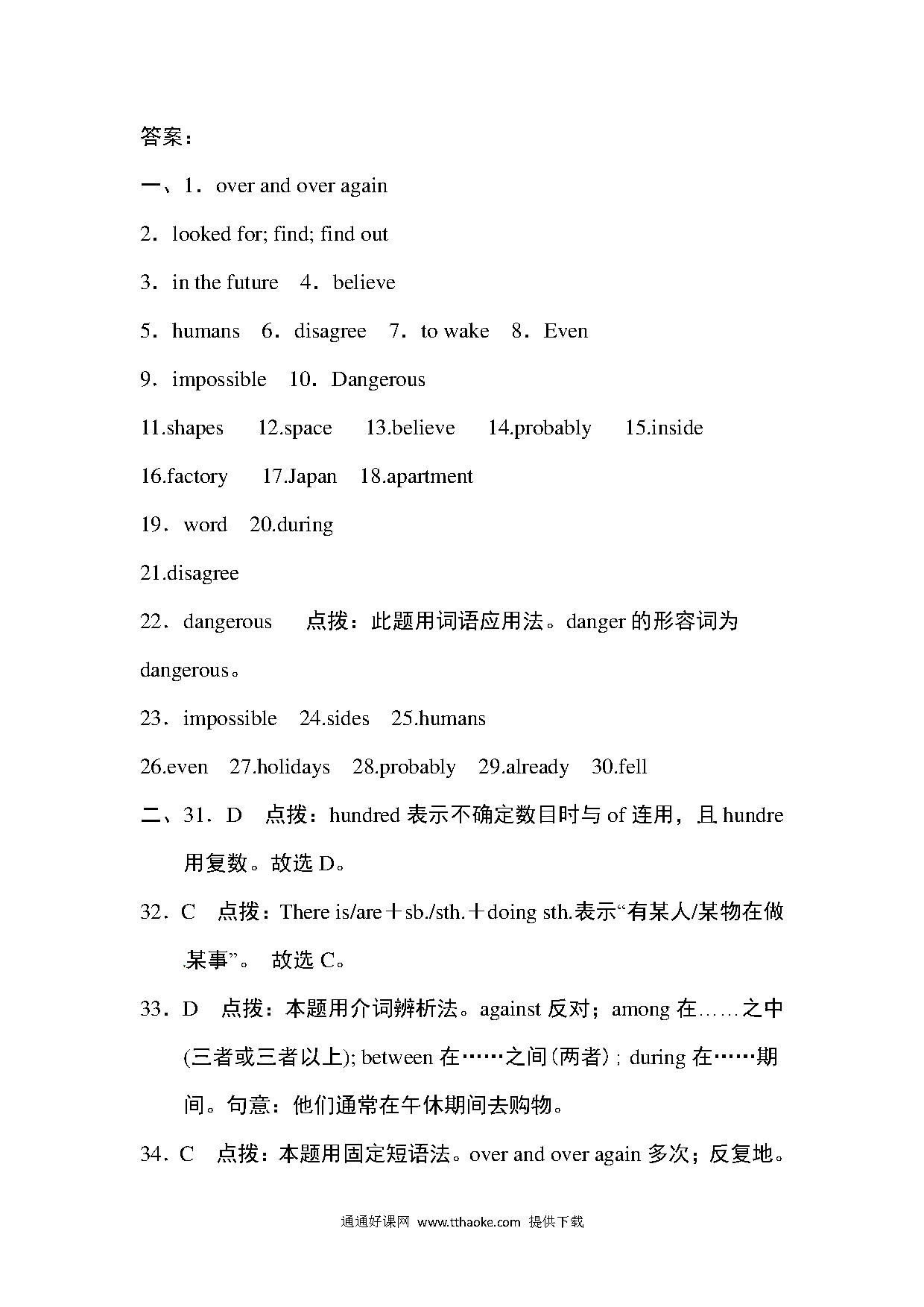 答案：

一、1．over and over again

2．looked for; find; find out

3．in the future　4．believe

5．humans　6．disagree　7．to wake　8．Even

9．impossible　10．Dangerous

11.shapes　12.space　13.believe　14.probably　15.inside

16.factory　17.Japan　18.apartment

19．word　20.during

21.disagree

22．dangerous　点拨：此题用词语应用法。danger 的形容词为 dangerous。

23．impossible　24.sides　25.humans

26.even　27.holidays　28.probably　29.already　30.fell

二、31．D　点拨：hundred 表示不确定数目时与 of 连用，且 hundre 用复数。故选 D。

32．C　点拨：There is/are＋sb./sth.＋doing sth.表示“有某人/某物在做某事”。 故选 C。

33．D　点拨：本题用介词辨析法。against 反对；among 在……之中(三者或三者以上); between 在……之间(两者)；during 在……期间。句意：他们通常在午休期间去购物。

34．C　点拨：本题用固定短语法。over and over again 多次；反复地。

通通好课网 www.tthaoke.com 提供下载